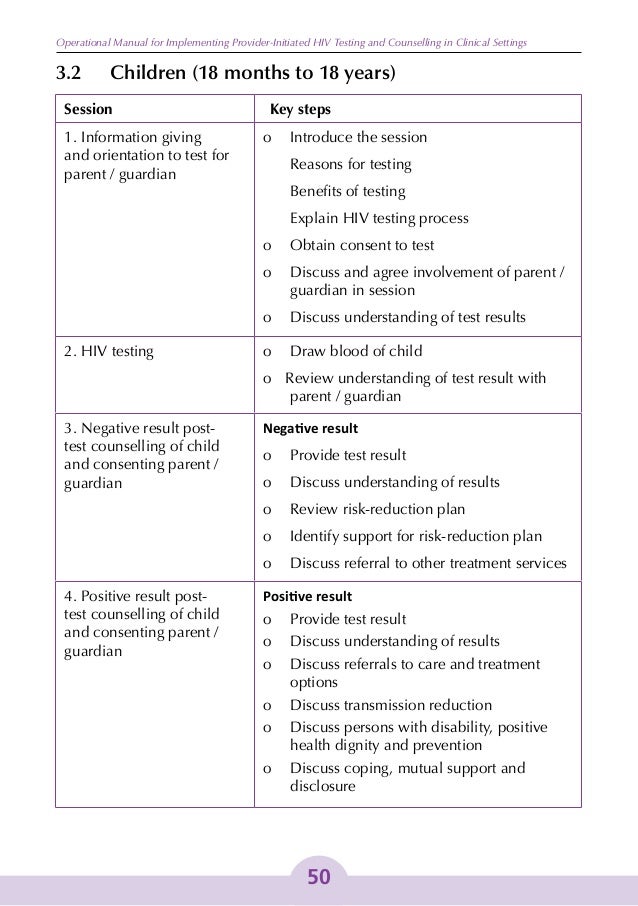 Operational Manual for Implementing Provider-Initiated HIV Testing and Counselling in Clinical Settings

3.2 Children (18 months to 18 years)

| Session | Key steps |
|---|---|
| 1. Information giving and orientation to test for parent / guardian | o Introduce the session<br>Reasons for testing<br>Benefits of testing<br>Explain HIV testing process<br>o Obtain consent to test<br>o Discuss and agree involvement of parent / guardian in session<br>o Discuss understanding of test results |
| 2. HIV testing | o Draw blood of child<br>o Review understanding of test result with parent / guardian |
| 3. Negative result post-test counselling of child and consenting parent / guardian | Negative result<br>o Provide test result<br>o Discuss understanding of results<br>o Review risk-reduction plan<br>o Identify support for risk-reduction plan<br>o Discuss referral to other treatment services |
| 4. Positive result post-test counselling of child and consenting parent / guardian | Positive result<br>o Provide test result<br>o Discuss understanding of results<br>o Discuss referrals to care and treatment options<br>o Discuss transmission reduction<br>o Discuss persons with disability, positive health dignity and prevention<br>o Discuss coping, mutual support and disclosure |

50